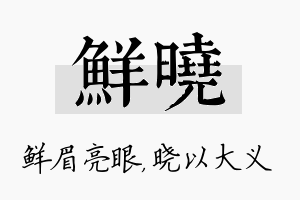 鮮曉

鲜眉亮眼，晓以大义